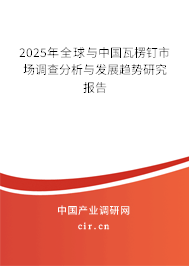 2025年全球与中国瓦楞钉市场调查分析与发展趋势研究报告

中国产业调研网
cir.cn